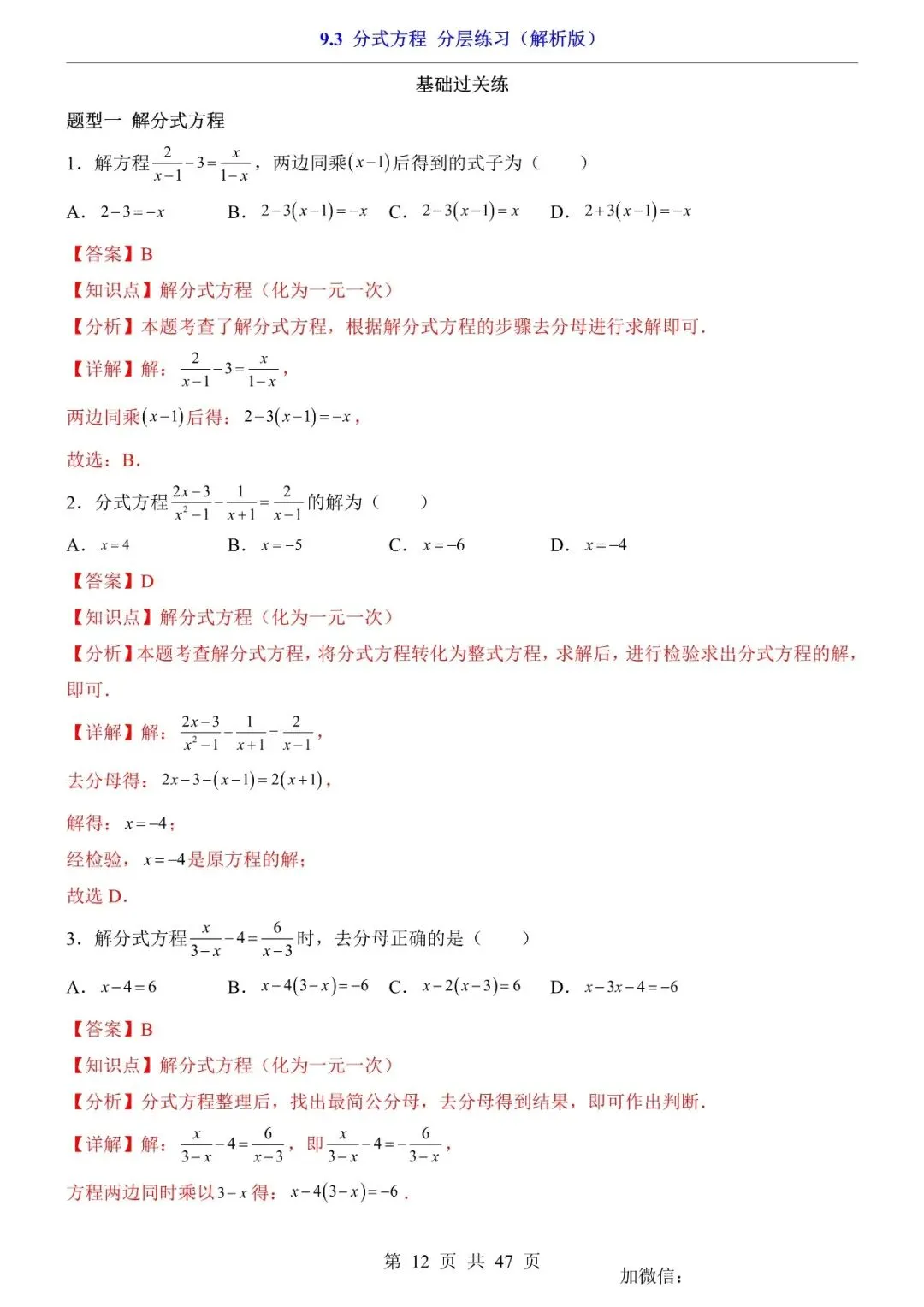 9.3 分式方程 分层练习（解析版）

基础过关练

题型一 解分式方程

1．解方程$\frac{2}{x-1}-3=\frac{x}{1-x}$，两边同乘$(x-1)$后得到的式子为（　　）

A．$2-3=-x$　　B．$2-3(x-1)=-x$　C．$2-3(x-1)=x$　D．$2+3(x-1)=-x$

【答案】B

【知识点】解分式方程（化为一元一次）

【分析】本题考查了解分式方程，根据解分式方程的步骤去分母进行求解即可．

【详解】解：$\frac{2}{x-1}-3=\frac{x}{1-x}$，

两边同乘$(x-1)$后得：$2-3(x-1)=-x$，

故选：B．

2．分式方程$\frac{2x-3}{x^2-1}-\frac{1}{x+1}=\frac{2}{x-1}$的解为（　　）

A．$x=4$　　B．$x=-5$　　C．$x=-6$　　D．$x=-4$

【答案】D

【知识点】解分式方程（化为一元一次）

【分析】本题考查解分式方程，将分式方程转化为整式方程，求解后，进行检验求出分式方程的解，即可．

【详解】解：$\frac{2x-3}{x^2-1}-\frac{1}{x+1}=\frac{2}{x-1}$，

去分母得：$2x-3-(x-1)=2(x+1)$，

解得：$x=-4$；

经检验，$x=-4$是原方程的解；

故选 D．

3．解分式方程$\frac{x}{3-x}-4=\frac{6}{x-3}$时，去分母正确的是（　　）

A．$x-4=6$　　B．$x-4(3-x)=-6$　C．$x-2(x-3)=6$　D．$x-3x-4=-6$

【答案】B

【知识点】解分式方程（化为一元一次）

【分析】分式方程整理后，找出最简公分母，去分母得到结果，即可作出判断．

【详解】解：$\frac{x}{3-x}-4=\frac{6}{x-3}$，即$\frac{x}{3-x}-4=-\frac{6}{3-x}$，

方程两边同时乘以$3-x$得：$x-4(3-x)=-6$．

第 12 页 共 47 页

加微信：